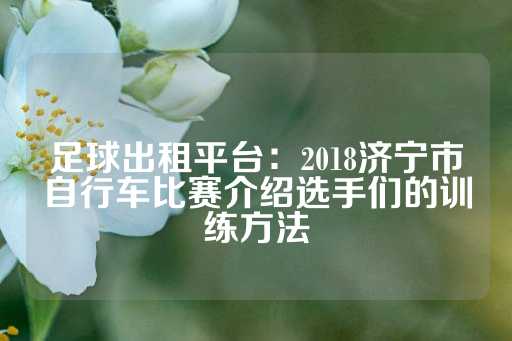 足球出租平台：2018济宁市自行车比赛介绍选手们的训练方法